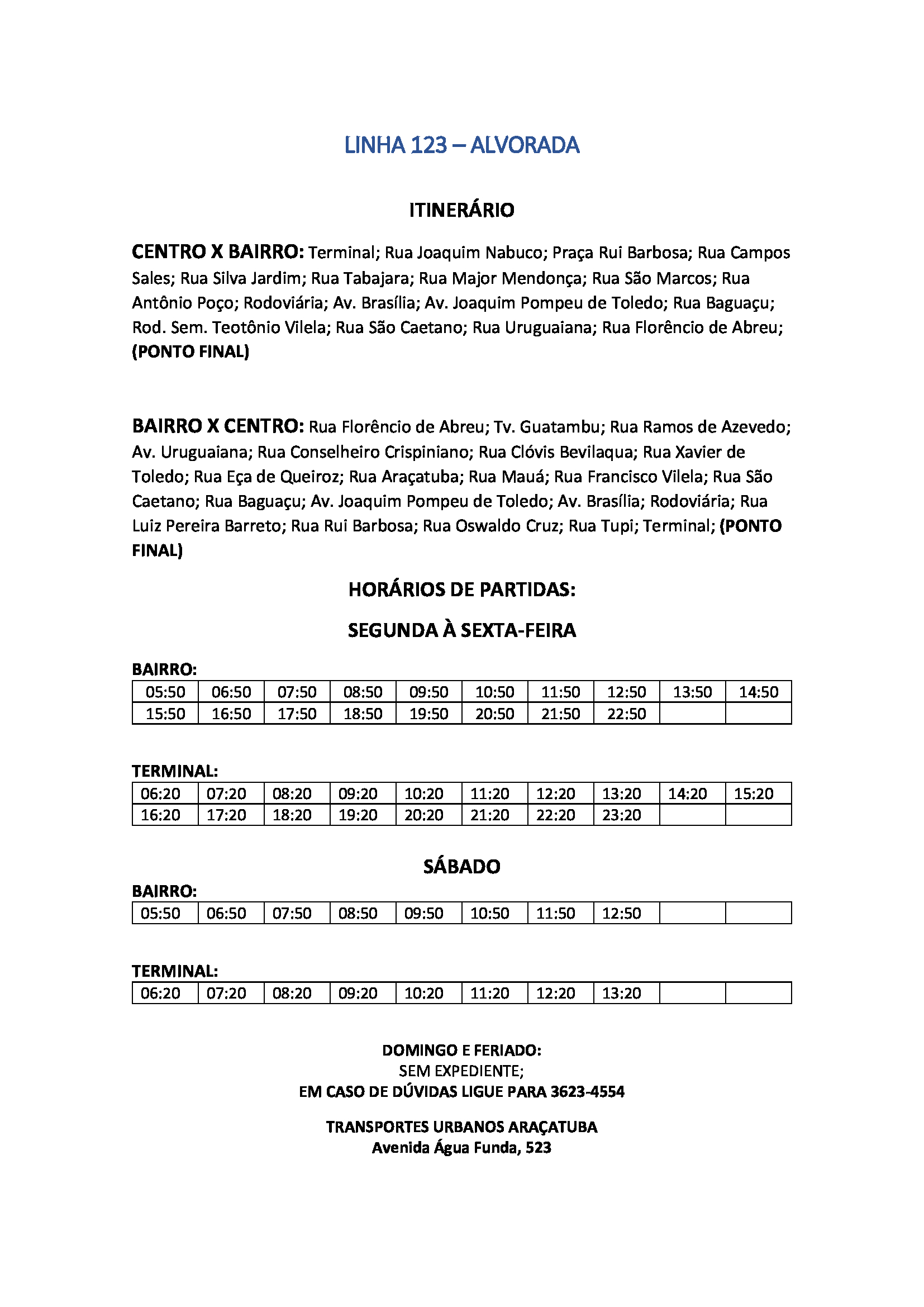 LINHA 123 – ALVORADA

ITINERÁRIO

CENTRO X BAIRRO: Terminal; Rua Joaquim Nabuco; Praça Rui Barbosa; Rua Campos Sales; Rua Silva Jardim; Rua Tabajara; Rua Major Mendonça; Rua São Marcos; Rua Antônio Poço; Rodoviária; Av. Brasília; Av. Joaquim Pompeu de Toledo; Rua Baguaçu; Rod. Sem. Teotônio Vilela; Rua São Caetano; Rua Uruguaiana; Rua Florêncio de Abreu; (PONTO FINAL)

BAIRRO X CENTRO: Rua Florêncio de Abreu; Tv. Guatambu; Rua Ramos de Azevedo; Av. Uruguaiana; Rua Conselheiro Crispiniano; Rua Clóvis Bevilaqua; Rua Xavier de Toledo; Rua Eça de Queiroz; Rua Araçatuba; Rua Mauá; Rua Francisco Vilela; Rua São Caetano; Rua Baguaçu; Av. Joaquim Pompeu de Toledo; Av. Brasília; Rodoviária; Rua Luiz Pereira Barreto; Rua Rui Barbosa; Rua Oswaldo Cruz; Rua Tupi; Terminal; (PONTO FINAL)

HORÁRIOS DE PARTIDAS:

SEGUNDA À SEXTA-FEIRA

BAIRRO:

| 05:50 | 06:50 | 07:50 | 08:50 | 09:50 | 10:50 | 11:50 | 12:50 | 13:50 | 14:50 |
|---|---|---|---|---|---|---|---|---|---|
| 15:50 | 16:50 | 17:50 | 18:50 | 19:50 | 20:50 | 21:50 | 22:50 | | |

TERMINAL:

| 06:20 | 07:20 | 08:20 | 09:20 | 10:20 | 11:20 | 12:20 | 13:20 | 14:20 | 15:20 |
|---|---|---|---|---|---|---|---|---|---|
| 16:20 | 17:20 | 18:20 | 19:20 | 20:20 | 21:20 | 22:20 | 23:20 | | |

SÁBADO

BAIRRO:

| 05:50 | 06:50 | 07:50 | 08:50 | 09:50 | 10:50 | 11:50 | 12:50 | | |
|---|---|---|---|---|---|---|---|---|---|

TERMINAL:

| 06:20 | 07:20 | 08:20 | 09:20 | 10:20 | 11:20 | 12:20 | 13:20 | | |
|---|---|---|---|---|---|---|---|---|---|

DOMINGO E FERIADO:
SEM EXPEDIENTE;
EM CASO DE DÚVIDAS LIGUE PARA 3623-4554

TRANSPORTES URBANOS ARAÇATUBA
Avenida Água Funda, 523